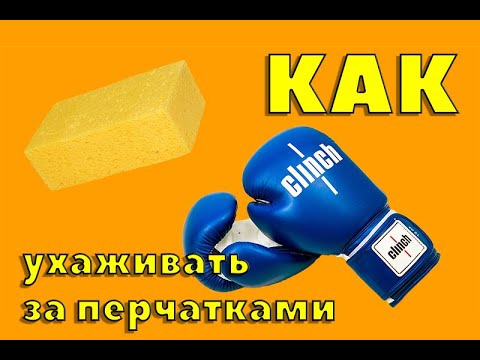 КАК

clinch

clinch

ухаживать за перчатками